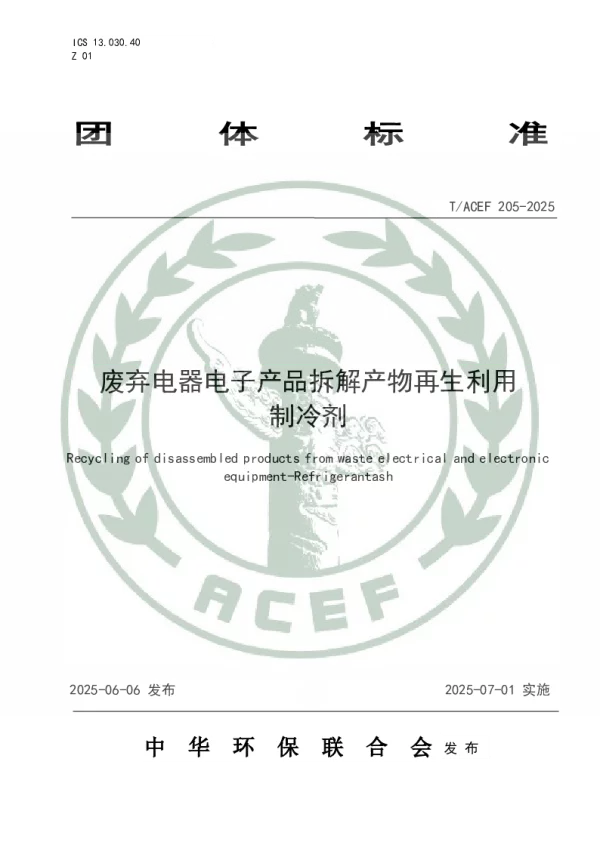 ICS 13.030.40
Z 01

团 体 标 准

T/ACEF 205-2025

废弃电器电子产品拆解产物再生利用
制冷剂

Recycling of disassembled products from waste electrical and electronic equipment-Refrigerantash

ACEF

2025-06-06 发布

2025-07-01 实施

中 华 环 保 联 合 会 发布